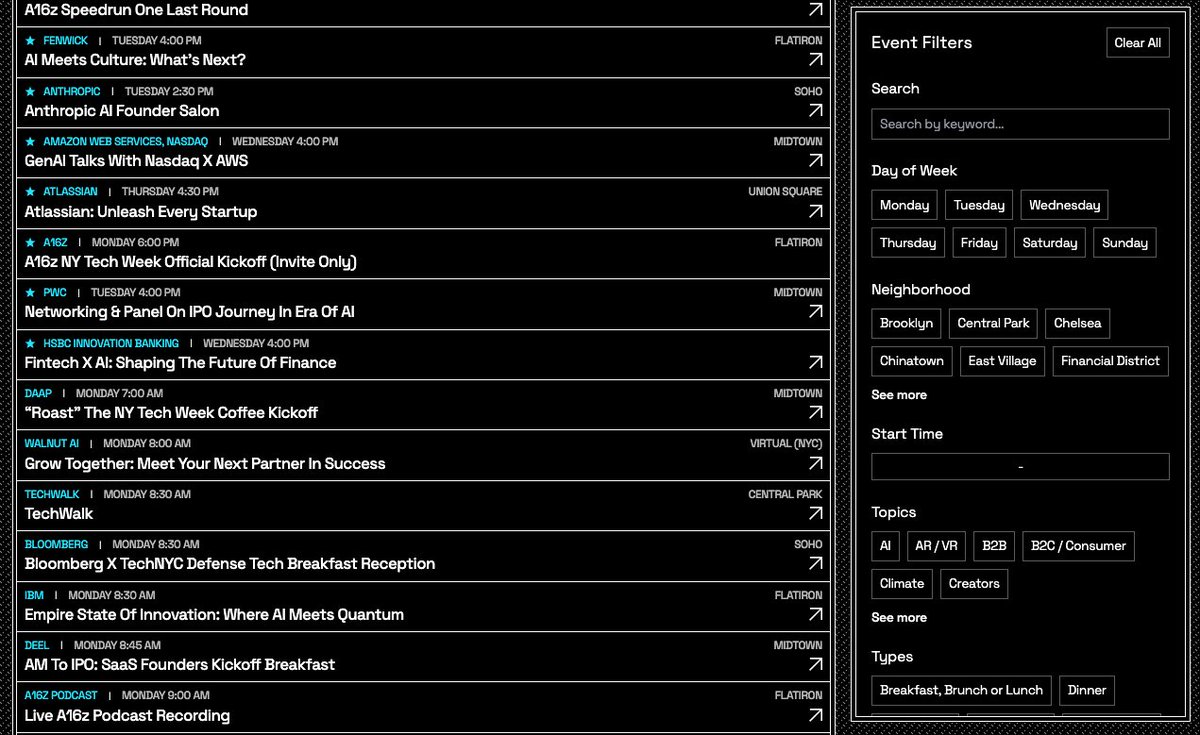 A16z Speedrun One Last Round

★ FENWICK | TUESDAY 4:00 PM
FLATIRON
AI Meets Culture: What's Next?

★ ANTHROPIC | TUESDAY 2:30 PM
SOHO
Anthropic AI Founder Salon

★ AMAZON WEB SERVICES, NASDAQ | WEDNESDAY 4:00 PM
MIDTOWN
GenAI Talks With Nasdaq X AWS

★ ATLASSIAN | THURSDAY 4:30 PM
UNION SQUARE
Atlassian: Unleash Every Startup

★ A16Z | MONDAY 6:00 PM
FLATIRON
A16z NY Tech Week Official Kickoff (Invite Only)

★ PWC | TUESDAY 4:00 PM
MIDTOWN
Networking & Panel On IPO Journey In Era Of AI

★ HSBC INNOVATION BANKING | WEDNESDAY 4:00 PM
Fintech X AI: Shaping The Future Of Finance

DAAP | MONDAY 7:00 AM
MIDTOWN
"Roast" The NY Tech Week Coffee Kickoff

WALNUT AI | MONDAY 8:00 AM
VIRTUAL (NYC)
Grow Together: Meet Your Next Partner In Success

TECHWALK | MONDAY 8:30 AM
CENTRAL PARK
TechWalk

BLOOMBERG | MONDAY 8:30 AM
SOHO
Bloomberg X TechNYC Defense Tech Breakfast Reception

IBM | MONDAY 8:30 AM
FLATIRON
Empire State Of Innovation: Where AI Meets Quantum

DEEL | MONDAY 8:45 AM
MIDTOWN
AM To IPO: SaaS Founders Kickoff Breakfast

A16Z PODCAST | MONDAY 9:00 AM
FLATIRON
Live A16z Podcast Recording

Event Filters
Clear All

Search
Search by keyword...

Day of Week
Monday Tuesday Wednesday
Thursday Friday Saturday Sunday

Neighborhood
Brooklyn Central Park Chelsea
Chinatown East Village Financial District
See more

Start Time
-

Topics
AI AR / VR B2B B2C / Consumer
Climate Creators
See more

Types
Breakfast, Brunch or Lunch Dinner